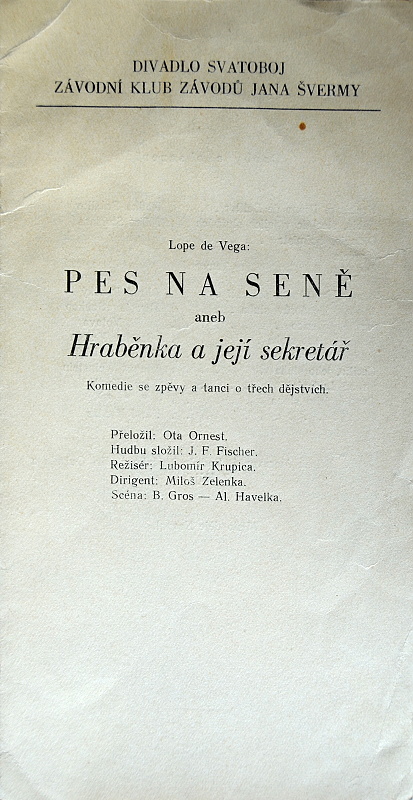 DIVADLO SVATOBOJ
ZÁVODNÍ KLUB ZÁVODŮ JANA ŠVERMY

Lope de Vega:

PES NA SENĚ

aneb

Hraběnka a její sekretář

Komedie se zpěvy a tanci o třech dějstvích.

Přeložil: Ota Ornest.
Hudbu složil: J. F. Fischer.
Režisér: Lubomír Krupica.
Dirigent: Miloš Zelenka.
Scéna: B. Gros — Al. Havelka.